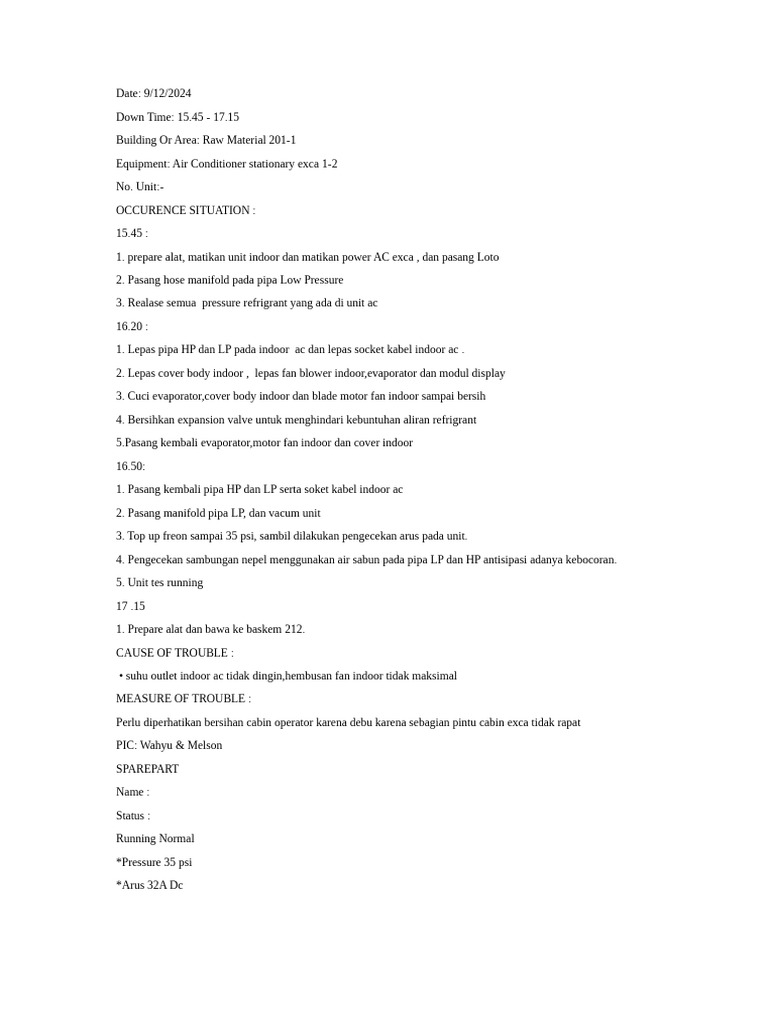 Date: 9/12/2024

Down Time: 15.45 - 17.15

Building Or Area: Raw Material 201-1

Equipment: Air Conditioner stationary exca 1-2

No. Unit:-

OCCURENCE SITUATION :

15.45 :

1. prepare alat, matikan unit indoor dan matikan power AC exca , dan pasang Loto

2. Pasang hose manifold pada pipa Low Pressure

3. Realase semua pressure refrigrant yang ada di unit ac

16.20 :

1. Lepas pipa HP dan LP pada indoor ac dan lepas socket kabel indoor ac .

2. Lepas cover body indoor , lepas fan blower indoor,evaporator dan modul display

3. Cuci evaporator,cover body indoor dan blade motor fan indoor sampai bersih

4. Bersihkan expansion valve untuk menghindari kebuntuhan aliran refrigrant

5.Pasang kembali evaporator,motor fan indoor dan cover indoor

16.50:

1. Pasang kembali pipa HP dan LP serta soket kabel indoor ac

2. Pasang manifold pipa LP, dan vacum unit

3. Top up freon sampai 35 psi, sambil dilakukan pengecekan arus pada unit.

4. Pengecekan sambungan nepel menggunakan air sabun pada pipa LP dan HP antisipasi adanya kebocoran.

5. Unit tes running

17 .15

1. Prepare alat dan bawa ke baskem 212.

CAUSE OF TROUBLE :

• suhu outlet indoor ac tidak dingin,hembusan fan indoor tidak maksimal

MEASURE OF TROUBLE :

Perlu diperhatikan bersihan cabin operator karena debu karena sebagian pintu cabin exca tidak rapat

PIC: Wahyu & Melson

SPAREPART

Name :

Status :

Running Normal

*Pressure 35 psi

*Arus 32A Dc